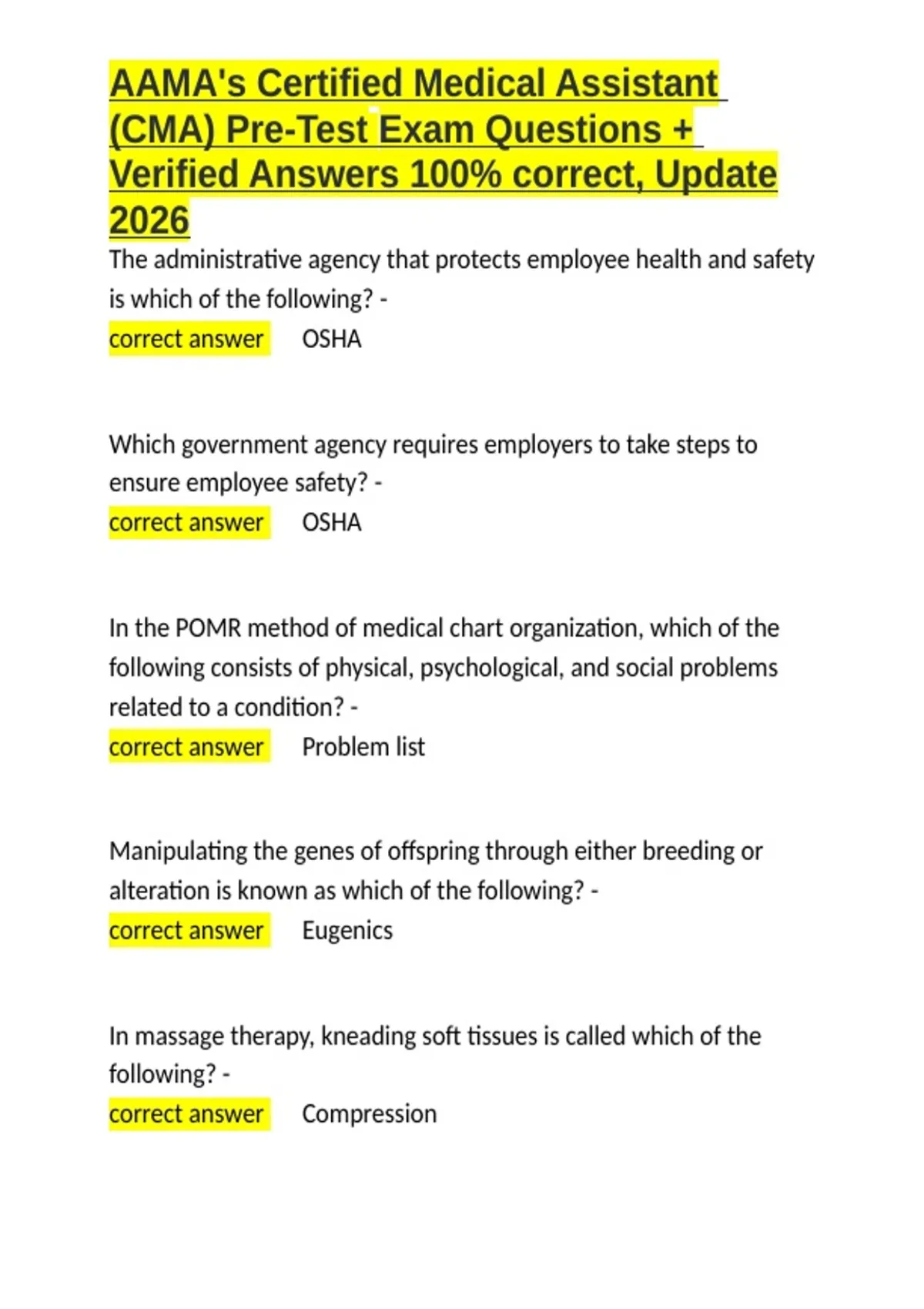 AAMA's Certified Medical Assistant (CMA) Pre-Test Exam Questions + Verified Answers 100% correct, Update 2026

The administrative agency that protects employee health and safety is which of the following? -
correct answer OSHA

Which government agency requires employers to take steps to ensure employee safety? -
correct answer OSHA

In the POMR method of medical chart organization, which of the following consists of physical, psychological, and social problems related to a condition? -
correct answer Problem list

Manipulating the genes of offspring through either breeding or alteration is known as which of the following? -
correct answer Eugenics

In massage therapy, kneading soft tissues is called which of the following? -
correct answer Compression